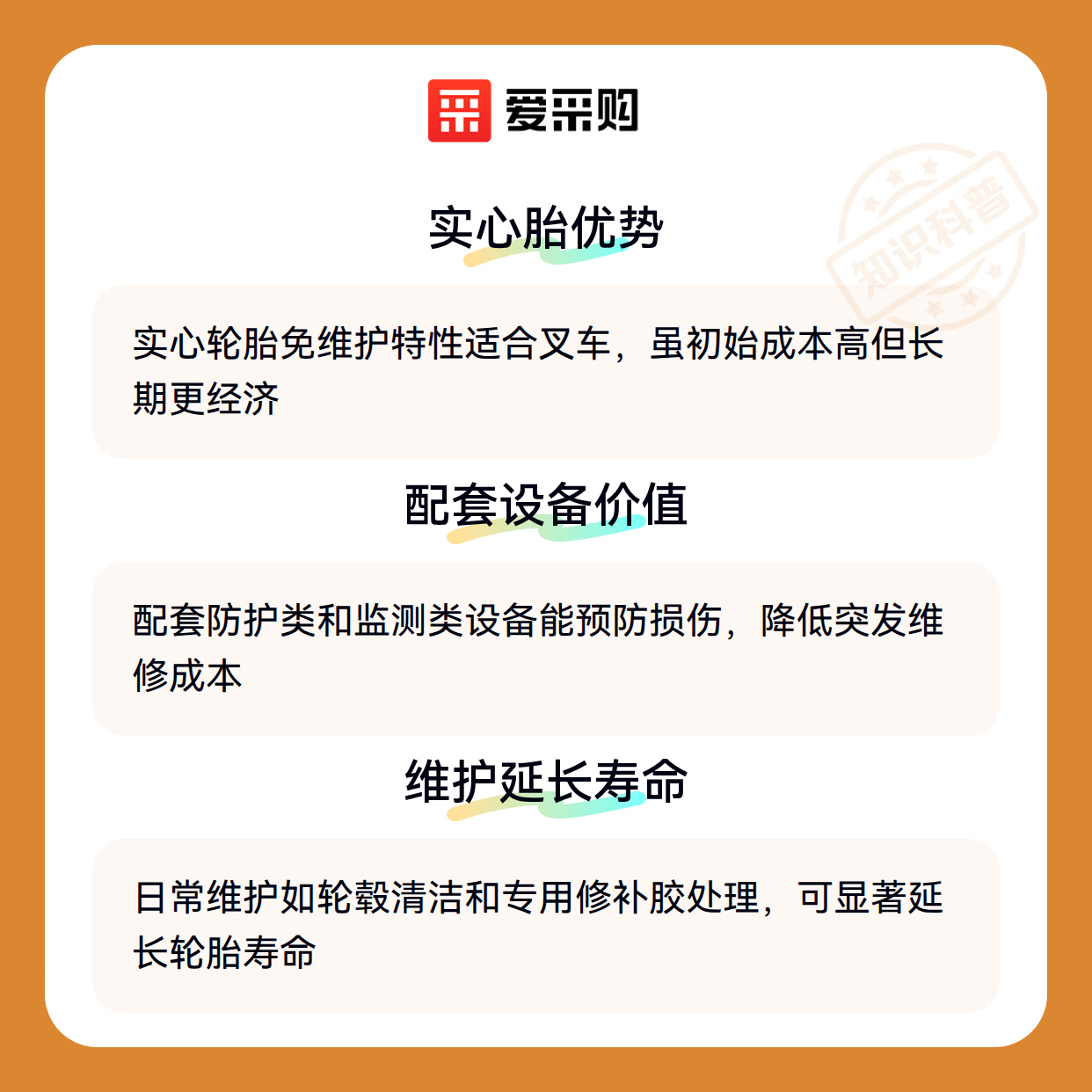 爱采购

实心胎优势

实心轮胎免维护特性适合叉车，虽初始成本高但长期更经济

配套设备价值

配套防护类和监测类设备能预防损伤，降低突发维修成本

维护延长寿命

日常维护如轮毂清洁和专用修补胶处理，可显著延长轮胎寿命

知识科普